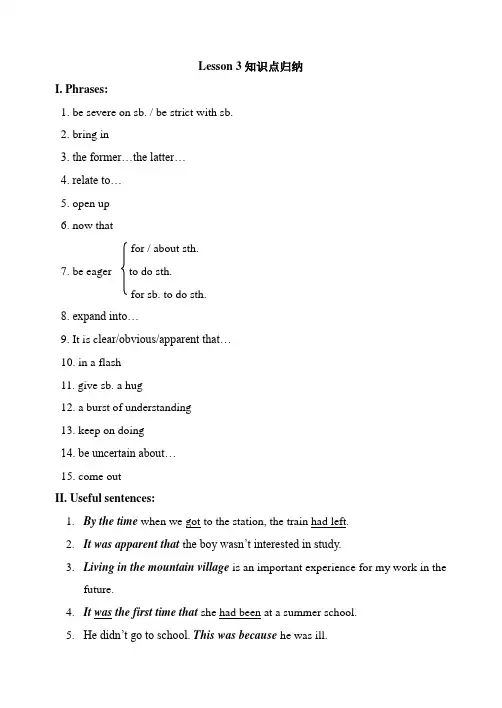 Lesson 3 知识点归纳

I. Phrases:

1. be severe on sb. / be strict with sb.

2. bring in

3. the former…the latter…

4. relate to…

5. open up

6. now that

7. be eager for / about sth.
to do sth.
for sb. to do sth.

8. expand into…

9. It is clear/obvious/apparent that…

10. in a flash

11. give sb. a hug

12. a burst of understanding

13. keep on doing

14. be uncertain about…

15. come out

II. Useful sentences:

1. By the time when we got to the station, the train had left.

2. It was apparent that the boy wasn't interested in study.

3. Living in the mountain village is an important experience for my work in the future.

4. It was the first time that she had been at a summer school.

5. He didn't go to school. This was because he was ill.